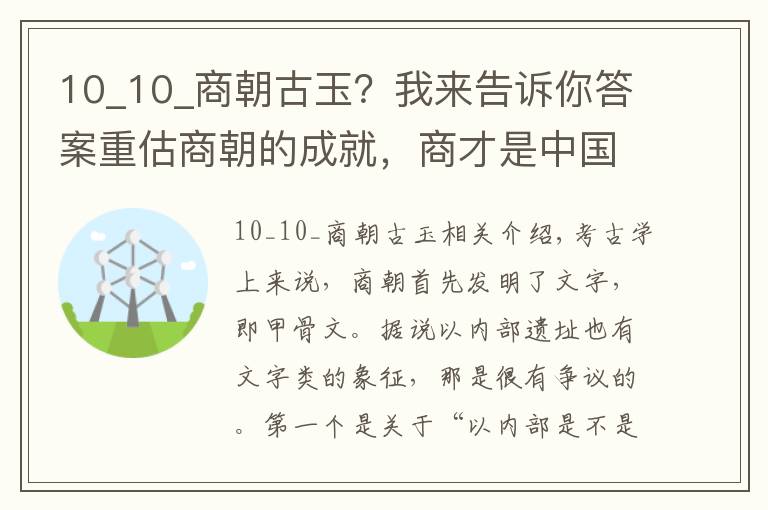 10_10_商朝古玉？我来告诉你答案重估商朝的成就，商才是中国

10_10_商朝古玉相关介绍，考古学上来说，商朝首先发明了文字，即甲骨文。据说以内部遗址也有文字类的象征，那是很有争议的。第一个是关于“以内部是不是